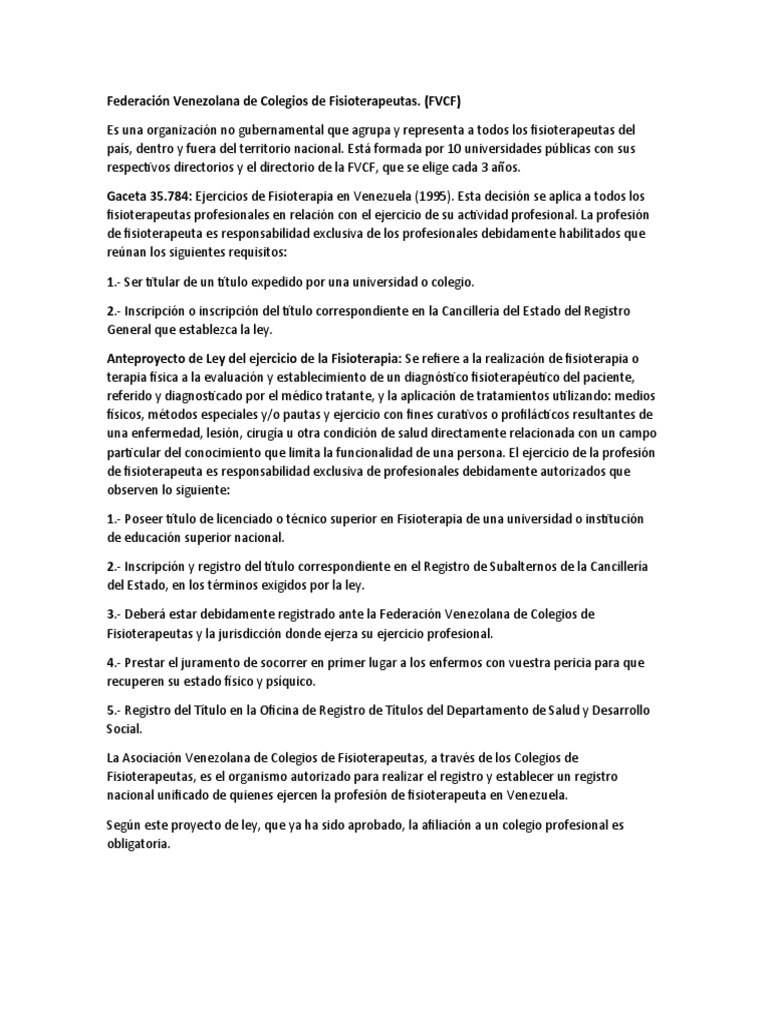 Federación Venezolana de Colegios de Fisioterapeutas. (FVCF)

Es una organización no gubernamental que agrupa y representa a todos los fisioterapeutas del país, dentro y fuera del territorio nacional. Está formada por 10 universidades públicas con sus respectivos directorios y el directorio de la FVCF, que se elige cada 3 años.

Gaceta 35.784: Ejercicios de Fisioterapia en Venezuela (1995). Esta decisión se aplica a todos los fisioterapeutas profesionales en relación con el ejercicio de su actividad profesional. La profesión de fisioterapeuta es responsabilidad exclusiva de los profesionales debidamente habilitados que reúnan los siguientes requisitos:

1.- Ser titular de un título expedido por una universidad o colegio.

2.- Inscripción o inscripción del título correspondiente en la Cancillería del Estado del Registro General que establezca la ley.

Anteproyecto de Ley del ejercicio de la Fisioterapia: Se refiere a la realización de fisioterapia o terapia física a la evaluación y establecimiento de un diagnóstico fisioterapéutico del paciente, referido y diagnosticado por el médico tratante, y la aplicación de tratamientos utilizando: medios físicos, métodos especiales y/o pautas y ejercicio con fines curativos o profilácticos resultantes de una enfermedad, lesión, cirugía u otra condición de salud directamente relacionada con un campo particular del conocimiento que limita la funcionalidad de una persona. El ejercicio de la profesión de fisioterapeuta es responsabilidad exclusiva de profesionales debidamente autorizados que observen lo siguiente:

1.- Poseer título de licenciado o técnico superior en Fisioterapia de una universidad o institución de educación superior nacional.

2.- Inscripción y registro del título correspondiente en el Registro de Subalternos de la Cancillería del Estado, en los términos exigidos por la ley.

3.- Deberá estar debidamente registrado ante la Federación Venezolana de Colegios de Fisioterapeutas y la jurisdicción donde ejerza su ejercicio profesional.

4.- Prestar el juramento de socorrer en primer lugar a los enfermos con vuestra pericia para que recuperen su estado físico y psíquico.

5.- Registro del Título en la Oficina de Registro de Títulos del Departamento de Salud y Desarrollo Social.

La Asociación Venezolana de Colegios de Fisioterapeutas, a través de los Colegios de Fisioterapeutas, es el organismo autorizado para realizar el registro y establecer un registro nacional unificado de quienes ejercen la profesión de fisioterapeuta en Venezuela.

Según este proyecto de ley, que ya ha sido aprobado, la afiliación a un colegio profesional es obligatoria.